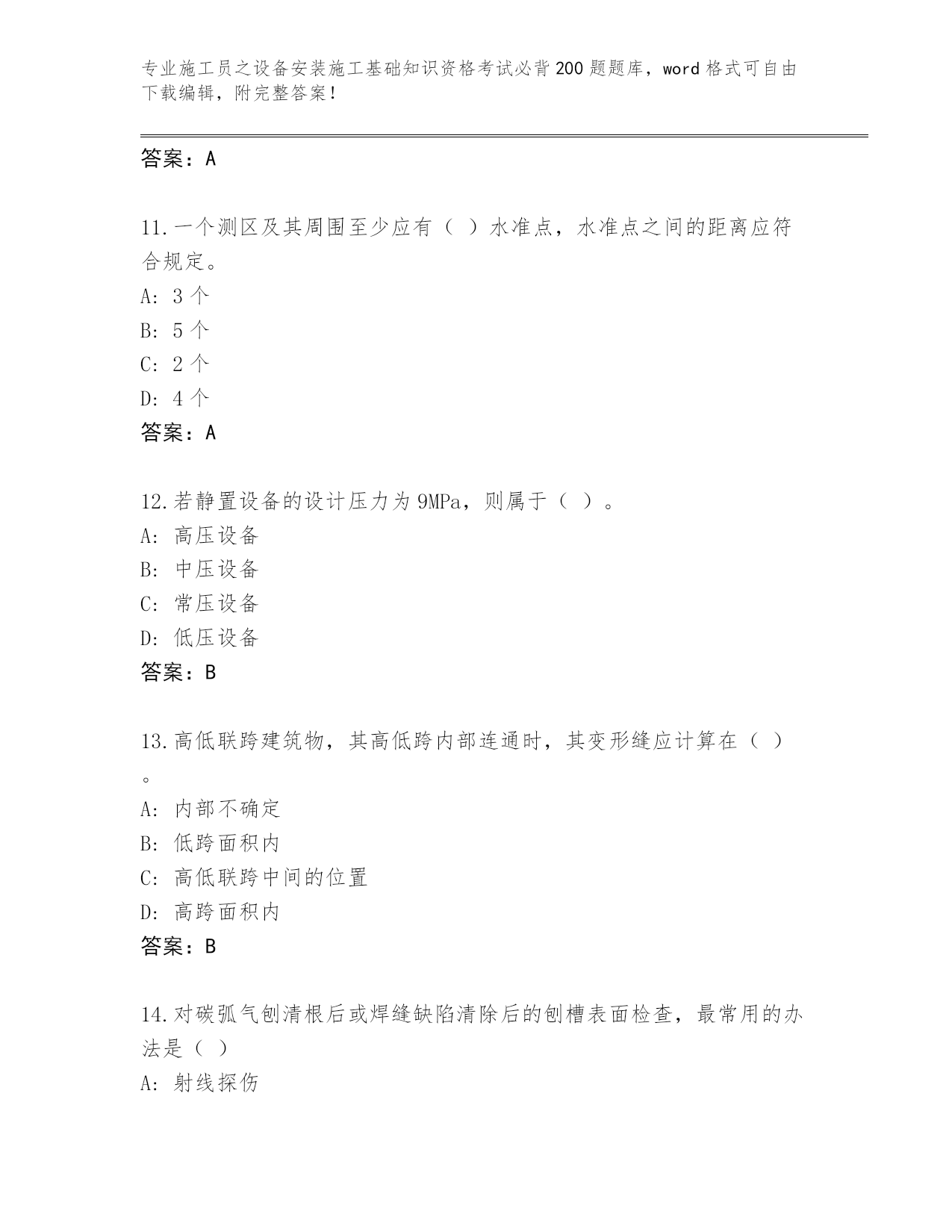 专业施工员之设备安装施工基础知识资格考试必背200题题库，word格式可自由下载编辑，附完整答案！

答案：A

11.一个测区及其周围至少应有（ ）水准点，水准点之间的距离应符合规定。
A: 3个
B: 5个
C: 2个
D: 4个
答案：A

12.若静置设备的设计压力为9MPa，则属于（ ）。
A: 高压设备
B: 中压设备
C: 常压设备
D: 低压设备
答案：B

13.高低联跨建筑物，其高低跨内部连通时，其变形缝应计算在（ ）。
A: 内部不确定
B: 低跨面积内
C: 高低联跨中间的位置
D: 高跨面积内
答案：B

14.对碳弧气刨清根后或焊缝缺陷清除后的刨槽表面检查，最常用的办法是（ ）
A: 射线探伤